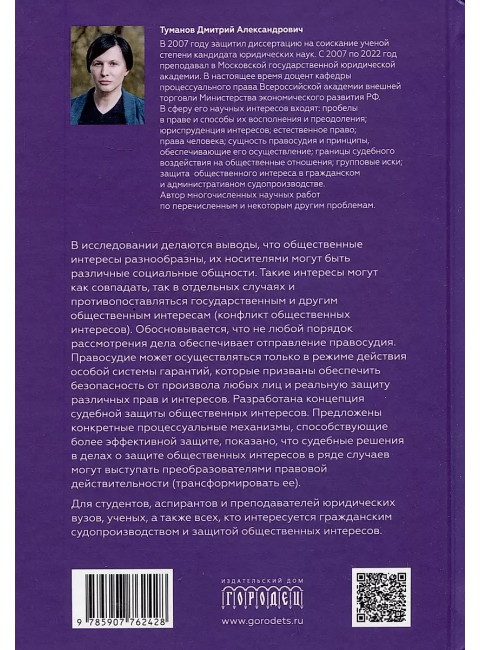 Туманов Дмитрий Александрович
В 2007 году защитил диссертацию на соискание ученой степени кандидата юридических наук. С 2007 по 2022 год преподавал в Московской государственной юридической академии. В настоящее время доцент кафедры процессуального права Всероссийской академии внешней торговли Министерства экономического развития РФ. В сферу его научных интересов входят: пробелы в праве и способы их восполнения и преодоления; юриспруденция интересов; естественное право; права человека; сущность правосудия и принципы, обеспечивающие его осуществление; границы судебного воздействия на общественные отношения; групповые иски; защита общественного интереса в гражданском и административном судопроизводстве.
Автор многочисленных научных работ по перечисленным и некоторым другим проблемам.

В исследовании делаются выводы, что общественные интересы разнообразны, их носителями могут быть различные социальные общности. Такие интересы могут как совпадать, так в отдельных случаях и противопоставляться государственным и другим общественным интересам (конфликт общественных интересов). Обосновывается, что не любой порядок рассмотрения дела обеспечивает отправление правосудия. Правосудие может осуществляться только в режиме действия особой системы гарантий, которые призваны обеспечить безопасность от произвола любых лиц и реальную защиту различных прав и интересов. Разработана концепция судебной защиты общественных интересов. Предложены конкретные процессуальные механизмы, способствующие более эффективной защите, показано, что судебные решения в делах о защите общественных интересов в ряде случаев могут выступать преобразователями правовой действительности (трансформировать ее).

Для студентов, аспирантов и преподавателей юридических вузов, ученых, а также всех, кто интересуется гражданским судопроизводством и защитой общественных интересов.

9 785907 762428

ИЗДАТЕЛЬСКИЙ ДОМ
ГОРОДЕЦ
www.gorodets.ru